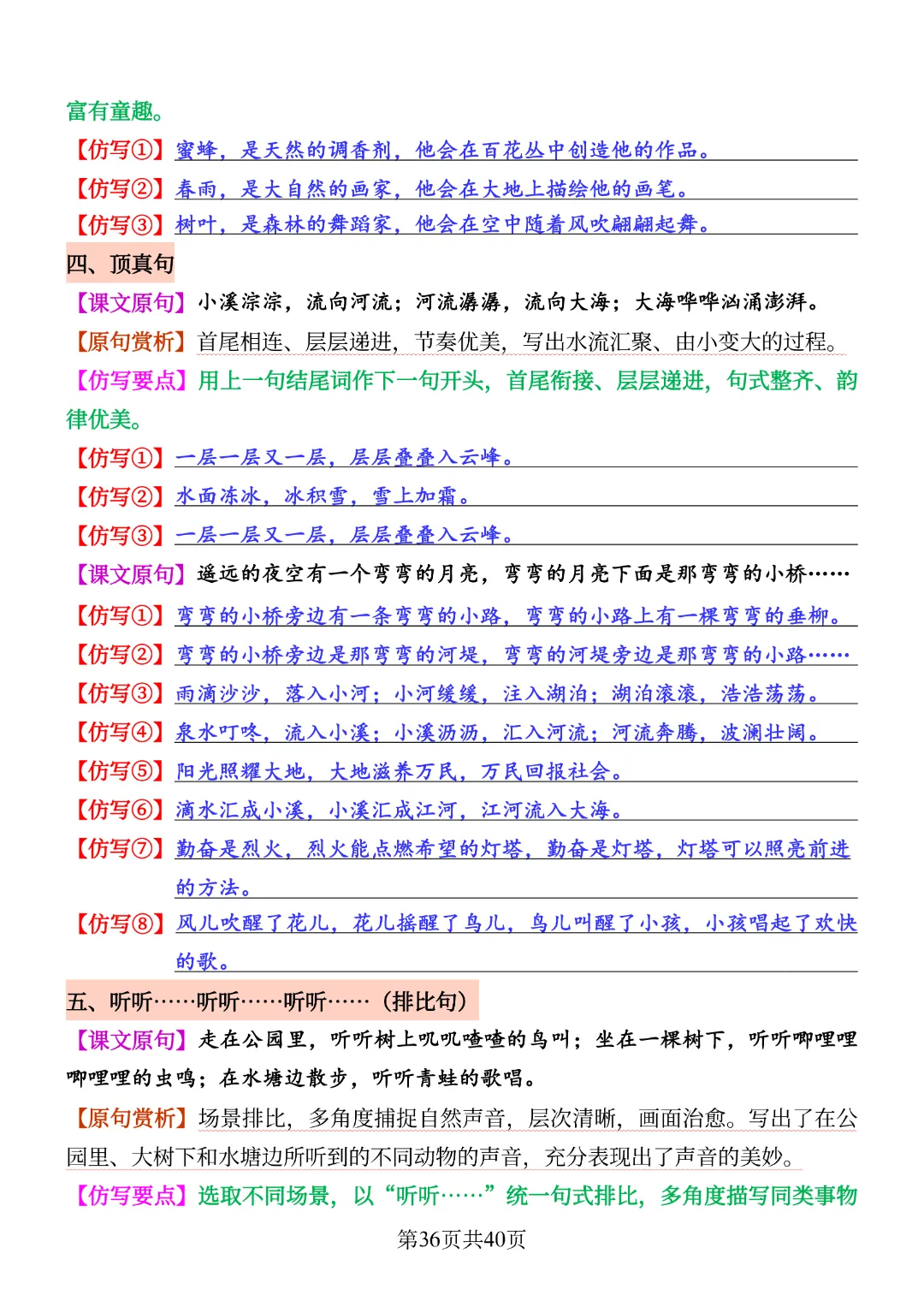 富有童趣。

【仿写①】蜜蜂，是天然的调香剂，他会在百花丛中创造他的作品。

【仿写②】春雨，是大自然的画家，他会在大地上描绘他的画笔。

【仿写③】树叶，是森林的舞蹈家，他会在空中随着风吹翩翩起舞。

四、顶真句

【课文原句】小溪淙淙，流向河流；河流潺潺，流向大海；大海哗哗汹涌澎湃。

【原句赏析】首尾相连、层层递进，节奏优美，写出水流汇聚、由小变大的过程。

【仿写要点】用上一句结尾词作下一句开头，首尾衔接、层层递进，句式整齐、韵律优美。

【仿写①】一层一层又一层，层层叠叠入云峰。

【仿写②】水面冻冰，冰积雪，雪上加霜。

【仿写③】一层一层又一层，层层叠叠入云峰。

【课文原句】遥远的夜空有一个弯弯的月亮，弯弯的月亮下面是那弯弯的小桥……

【仿写①】弯弯的小桥旁边有一条弯弯的小路，弯弯的小路上有一棵弯弯的垂柳。

【仿写②】弯弯的小桥旁边是那弯弯的河堤，弯弯的河堤旁边是那弯弯的小路……

【仿写③】雨滴沙沙，落入小河；小河缓缓，注入湖泊；湖泊滚滚，浩浩荡荡。

【仿写④】泉水叮咚，流入小溪；小溪沥沥，汇入河流；河流奔腾，波澜壮阔。

【仿写⑤】阳光照耀大地，大地滋养万民，万民回报社会。

【仿写⑥】滴水汇成小溪，小溪汇成江河，江河流入大海。

【仿写⑦】勤奋是烈火，烈火能点燃希望的灯塔，勤奋是灯塔，灯塔可以照亮前进的方法。

【仿写⑧】风儿吹醒了花儿，花儿摇醒了鸟儿，鸟儿叫醒了小孩，小孩唱起了欢快的歌。

五、听听……听听……听听……（排比句）

【课文原句】走在公园里，听听树上叽叽喳喳的鸟叫；坐在一棵树下，听听唧哩哩唧哩哩的虫鸣；在水塘边散步，听听青蛙的歌唱。

【原句赏析】场景排比，多角度捕捉自然声音，层次清晰，画面治愈。写出了在公园里、大树下和水塘边所听到的不同动物的声音，充分表现出了声音的美妙。

【仿写要点】选取不同场景，以“听听……”统一句式排比，多角度描写同类事物

第36页共40页